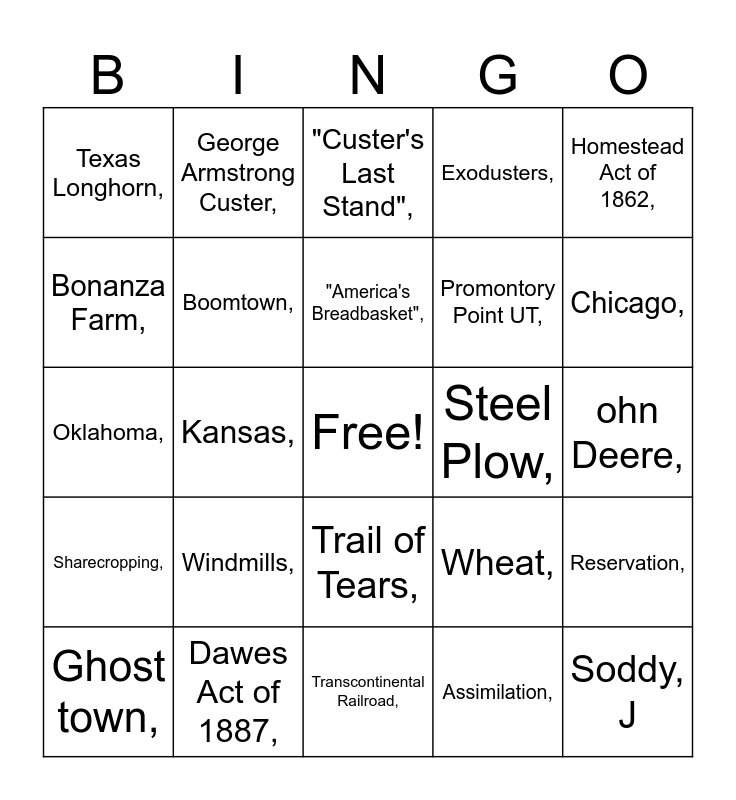 | B | I | N | G | O |
|---|---|---|---|---|
| Texas Longhorn, | George Armstrong Custer, | "Custer's Last Stand", | Exodusters, | Homestead Act of 1862, |
| Bonanza Farm, | Boomtown, | "America's Breadbasket", | Promontory Point UT, | Chicago, |
| Oklahoma, | Kansas, | Free! | Steel Plow, | ohn Deere, |
| Sharecropping, | Windmills, | Trail of Tears, | Wheat, | Reservation, |
| Ghost town, | Dawes Act of 1887, | Transcontinental Railroad, | Assimilation, | Soddy, J |